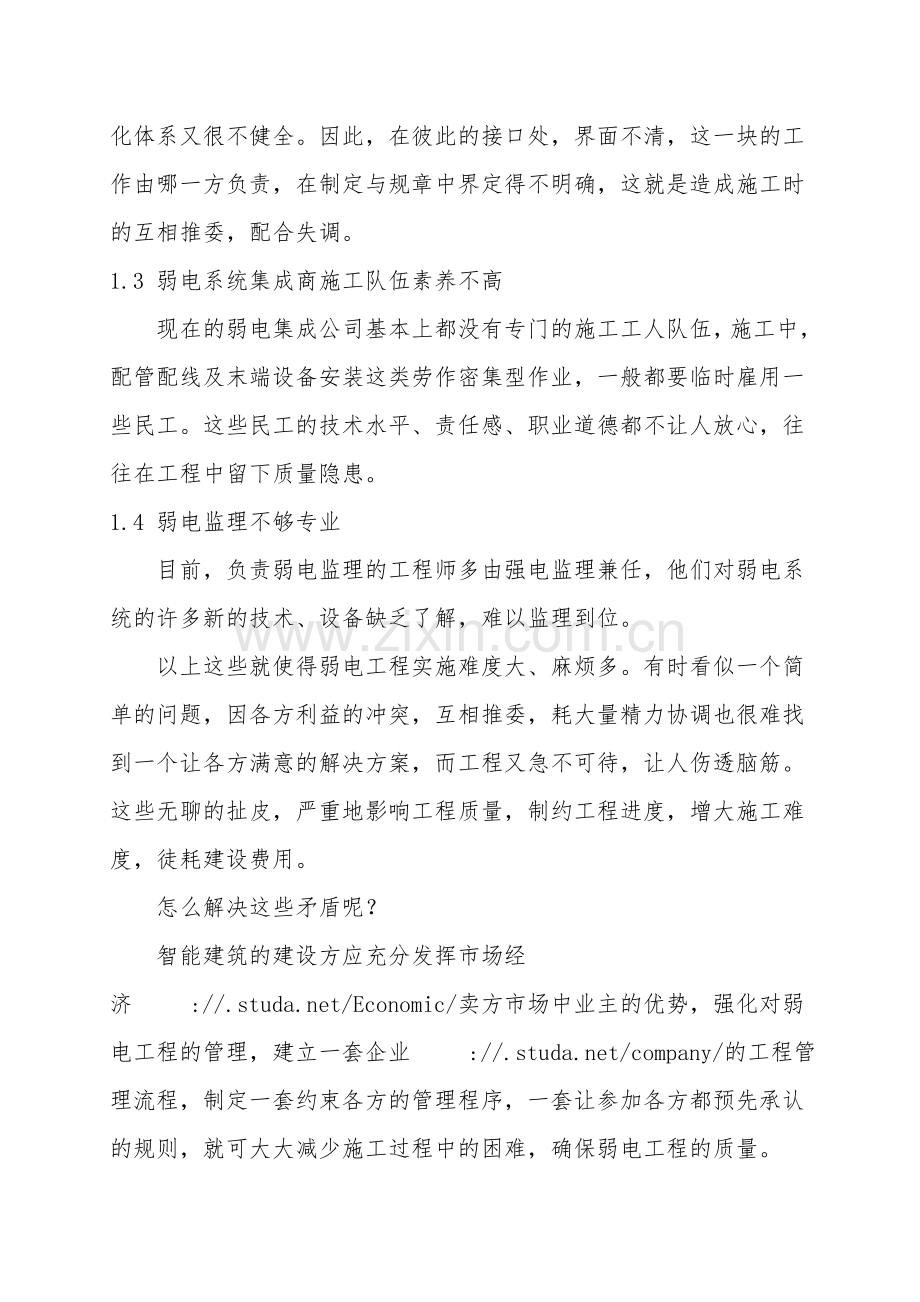 化体系又很不健全。因此，在彼此的接口处，界面不清，这一块的工作由哪一方负责，在制定与规章中界定得不明确，这就是造成施工时的互相推委，配合失调。

1.3 弱电系统集成商施工队伍素养不高

现在的弱电集成公司基本上都没有专门的施工工人队伍，施工中，配管配线及末端设备安装这类劳作密集型作业，一般都要临时雇用一些民工。这些民工的技术水平、责任感、职业道德都不让人放心，往往在工程中留下质量隐患。

1.4 弱电监理不够专业

目前，负责弱电监理的工程师多由强电监理兼任，他们对弱电系统的许多新的技术、设备缺乏了解，难以监理到位。

以上这些就使得弱电工程实施难度大、麻烦多。有时看似一个简单的问题，因各方利益的冲突，互相推委，耗大量精力协调也很难找到一个让各方满意的解决方案，而工程又急不可待，让人伤透脑筋。这些无聊的扯皮，严重地影响工程质量，制约工程进度，增大施工难度，徒耗建设费用。

怎么解决这些矛盾呢？

智能建筑的建设方应充分发挥市场经济 ://.studa.net/Economic/卖方市场中业主的优势，强化对弱电工程的管理，建立一套企业 ://.studa.net/company/的工程管理流程，制定一套约束各方的管理程序，一套让参加各方都预先承认的规则，就可大大减少施工过程中的困难，确保弱电工程的质量。

www.zixin.com.cn